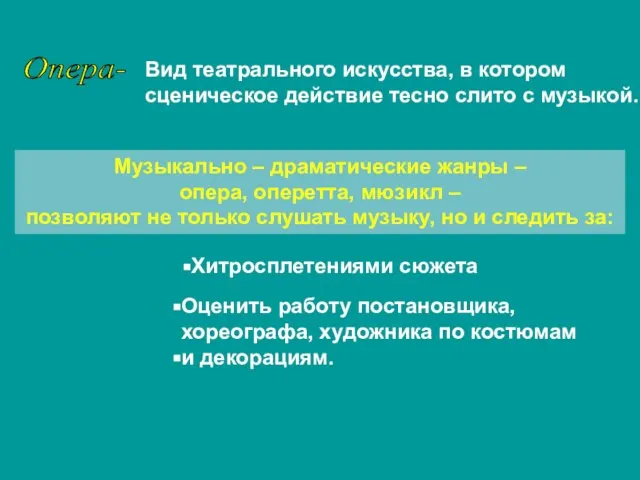 Опера- Вид театрального искусства, в котором сценическое действие тесно слито с музыкой.

Музыкально – драматические жанры – опера, оперетта, мюзикл – позволяют не только слушать музыку, но и следить за:

▪Хитросплетениями сюжета

▪Оценить работу постановщика, хореографа, художника по костюмам
▪и декорациям.